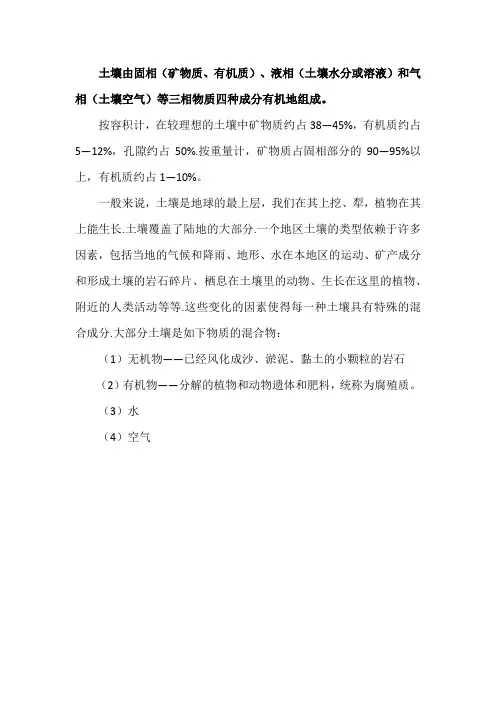 土壤由固相（矿物质、有机质）、液相（土壤水分或溶液）和气相（土壤空气）等三相物质四种成分有机地组成。

按容积计，在较理想的土壤中矿物质约占 38—45%，有机质约占 5—12%，孔隙约占 50%.按重量计，矿物质占固相部分的 90—95%以上，有机质约占 1—10%。

一般来说，土壤是地球的最上层，我们在其上挖、犁，植物在其上能生长.土壤覆盖了陆地的大部分.一个地区土壤的类型依赖于许多因素，包括当地的气候和降雨、地形、水在本地区的运动、矿产成分和形成土壤的岩石碎片、栖息在土壤里的动物、生长在这里的植物、附近的人类活动等等.这些变化的因素使得每一种土壤具有特殊的混合成分.大部分土壤是如下物质的混合物：

（1）无机物——已经风化成沙、淤泥、黏土的小颗粒的岩石

（2）有机物——分解的植物和动物遗体和肥料，统称为腐殖质。

（3）水

（4）空气